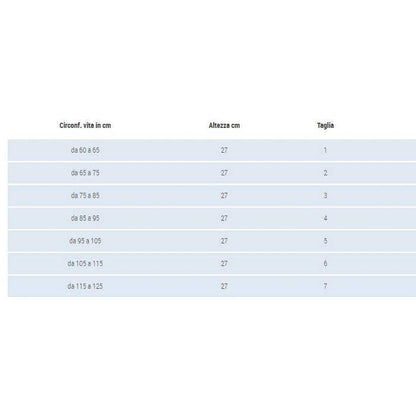 | Circonf. vita in cm | Altezza cm | Taglia |
|---|---|---|
| da 60 a 65 | 27 | 1 |
| da 65 a 75 | 27 | 2 |
| da 75 a 85 | 27 | 3 |
| da 85 a 95 | 27 | 4 |
| da 95 a 105 | 27 | 5 |
| da 105 a 115 | 27 | 6 |
| da 115 a 125 | 27 | 7 |